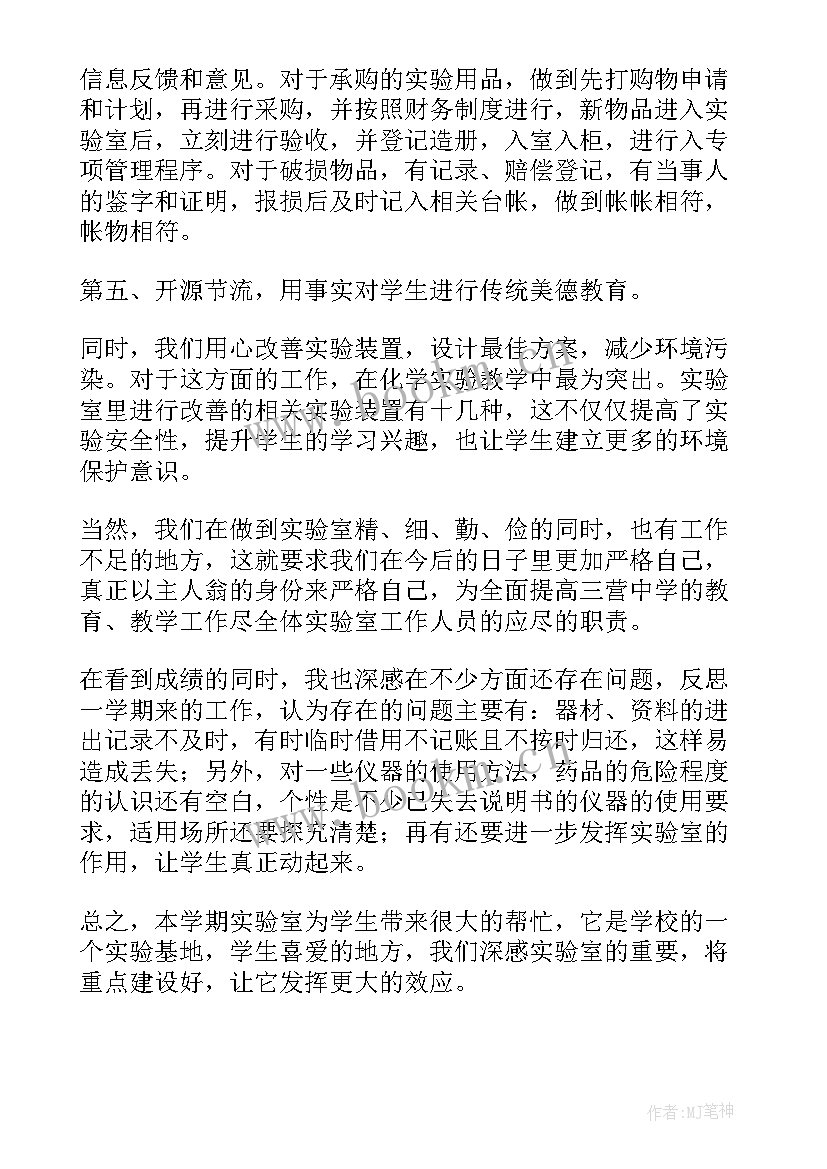 信息反馈和意见。对于承购的实验用品，做到先打购物申请和计划，再进行采购，并按照财务制度进行，新物品进入实验室后，立刻进行验收，并登记造册，入室入柜，进行入专项管理程序。对于破损物品，有记录、赔偿登记，有当事人的鉴字和证明，报损后及时记入相关台帐，做到帐帐相符，帐物相符。

第五、开源节流，用事实对学生进行传统美德教育。

同时，我们用心改善实验装置，设计最佳方案，减少环境污染。对于这方面的工作，在化学实验教学中最为突出。实验室里进行改善的相关实验装置有十几种，这不仅仅提高了实验安全性，提升学生的学习兴趣，也让学生建立更多的环境保护意识。

当然，我们在做到实验室精、细、勤、俭的同时，也有工作不足的地方，这就要求我们在今后的日子里更加严格自己，真正以主人翁的身份来严格自己，为全面提高三营中学的教育、教学工作尽全体实验室工作人员的应尽的职责。

在看到成绩的同时，我也深感在不少方面还存在问题，反思一学期来的工作，认为存在的问题主要有：器材、资料的进出记录不及时，有时临时借用不记账且不按时归还，这样易造成丢失；另外，对一些仪器的使用方法，药品的危险程度的认识还有空白，个性是不少已失去说明书的仪器的使用要求，适用场所还要探究清楚；再有还要进一步发挥实验室的作用，让学生真正动起来。

总之，本学期实验室为学生带来很大的帮忙，它是学校的一个实验基地，学生喜爱的地方，我们深感实验室的重要，将重点建设好，让它发挥更大的效应。

作者:MJ笔神